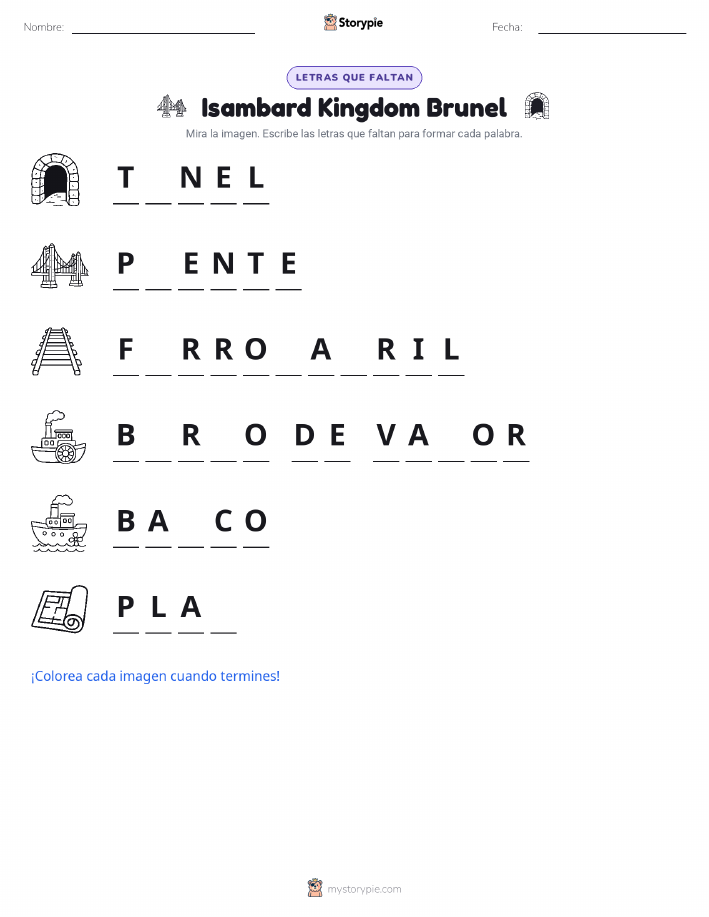 Nombre: ____ Storypie Fecha: ____

LETRAS QUE FALTAN

Isambard Kingdom Brunel

Mira la imagen. Escribe las letras que faltan para formar cada palabra.

T ____ N E L

P ____ E N T E

F ____ R R O ____ A ____ R I L

B ____ R ____ O D E V A ____ O R

B A ____ C O

P L A ____

¡Colorea cada imagen cuando termines!

mystorypie.com